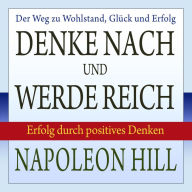 Der Weg zu Wohlstand, Glück und Erfolg

DENKE NACH UND WERDE REICH

Erfolg durch positives Denken

NAPOLEON HILL